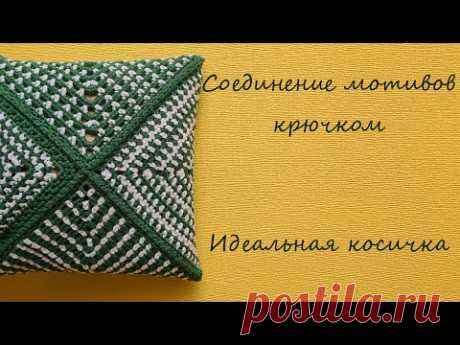 Соединение мотивов крючком

Идеальная косичка

postila.ru